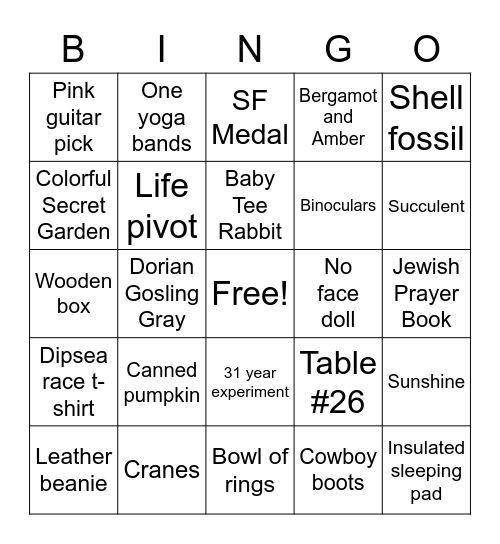 | B | I | N | G | O |
|---|---|---|---|---|
| Pink guitar pick | One yoga bands | SF Medal | Bergamot and Amber | Shell fossil |
| Colorful Secret Garden | Life pivot | Baby Tee Rabbit | Binoculars | Succulent |
| Wooden box | Dorian Gosling Gray | Free! | No face doll | Jewish Prayer Book |
| Dipsea race t-shirt | Canned pumpkin | 31 year experiment | Table #26 | Sunshine |
| Leather beanie | Cranes | Bowl of rings | Cowboy boots | Insulated sleeping pad |